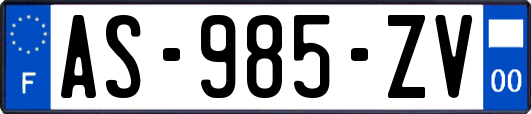 F
AS-985-ZV
00